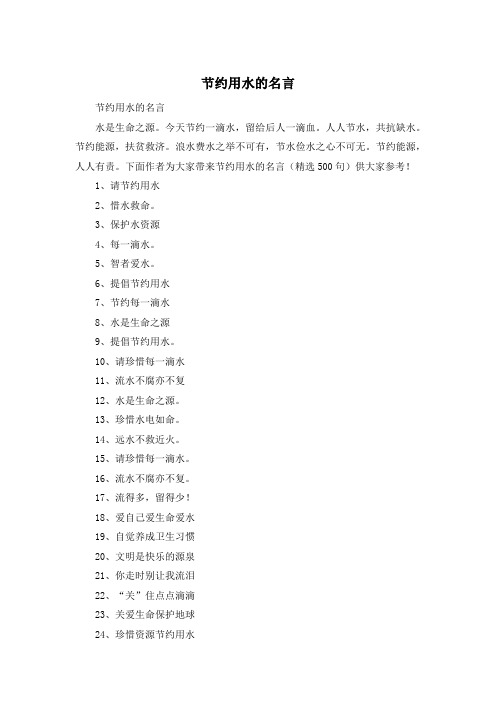 节约用水的名言

节约用水的名言

水是生命之源。今天节约一滴水，留给后人一滴血。人人节水，共抗缺水。节约能源，扶贫救济。浪水费水之举不可有，节水俭水之心不可无。节约能源，人人有责。下面作者为大家带来节约用水的名言（精选500句）供大家参考！

1、请节约用水

2、惜水救命。

3、保护水资源

4、每一滴水。

5、智者爱水。

6、提倡节约用水

7、节约每一滴水

8、水是生命之源

9、提倡节约用水。

10、请珍惜每一滴水

11、流水不腐亦不复

12、水是生命之源。

13、珍惜水电如命。

14、远水不救近火。

15、请珍惜每一滴水。

16、流水不腐亦不复。

17、流得多，留得少！

18、爱自己爱生命爱水

19、自觉养成卫生习惯

20、文明是快乐的源泉

21、你走时别让我流泪

22、“关”住点点滴滴

23、关爱生命保护地球

24、珍惜资源节约用水